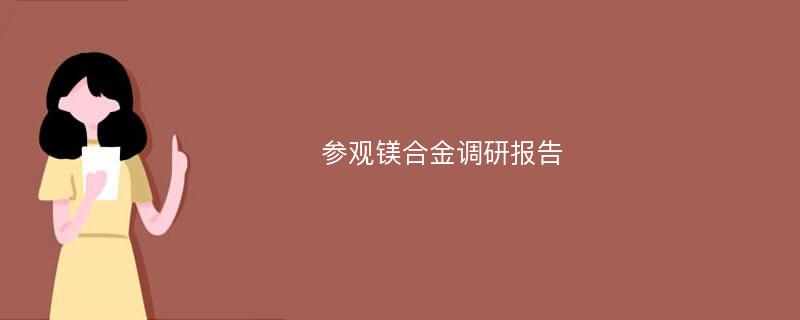 参观镁合金调研报告